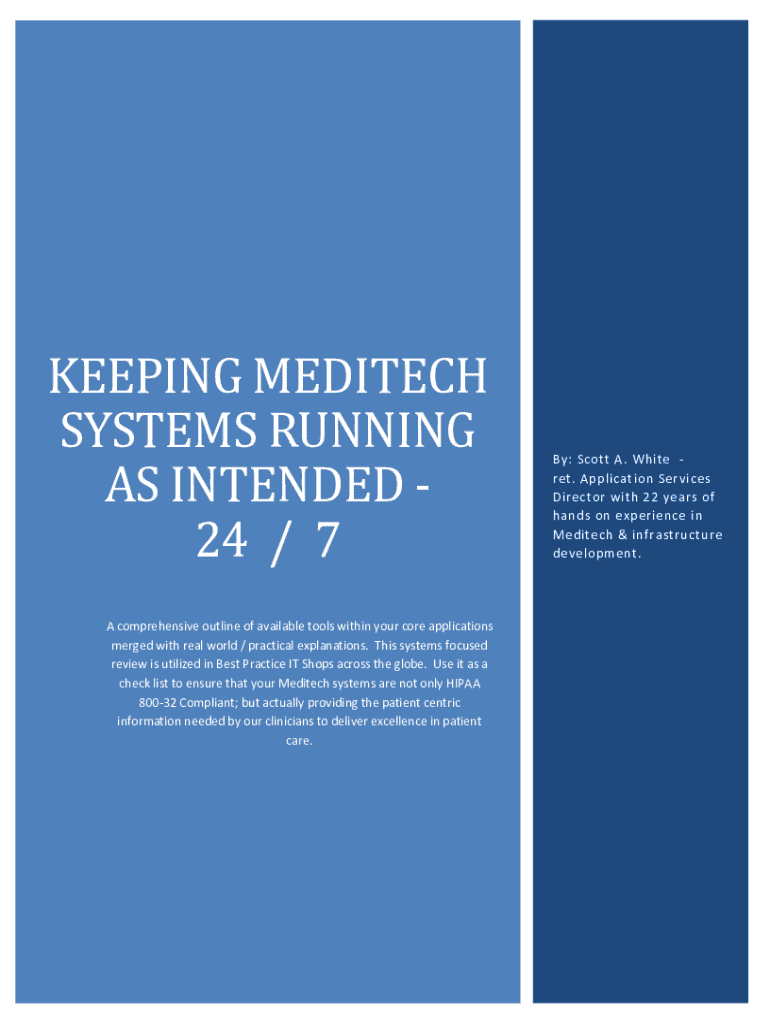 KEEPING MEDITECH SYSTEMS RUNNING AS INTENDED - 24 / 7

A comprehensive outline of available tools within your core applications merged with real world / practical explanations. This systems focused review is utilized in Best Practice IT Shops across the globe. Use it as a check list to ensure that your Meditech systems are not only HIPAA 800-32 Compliant; but actually providing the patient centric information needed by our clinicians to deliver excellence in patient care.

By: Scott A. White - ret. Application Services Director with 22 years of hands on experience in Meditech & infrastructure development.